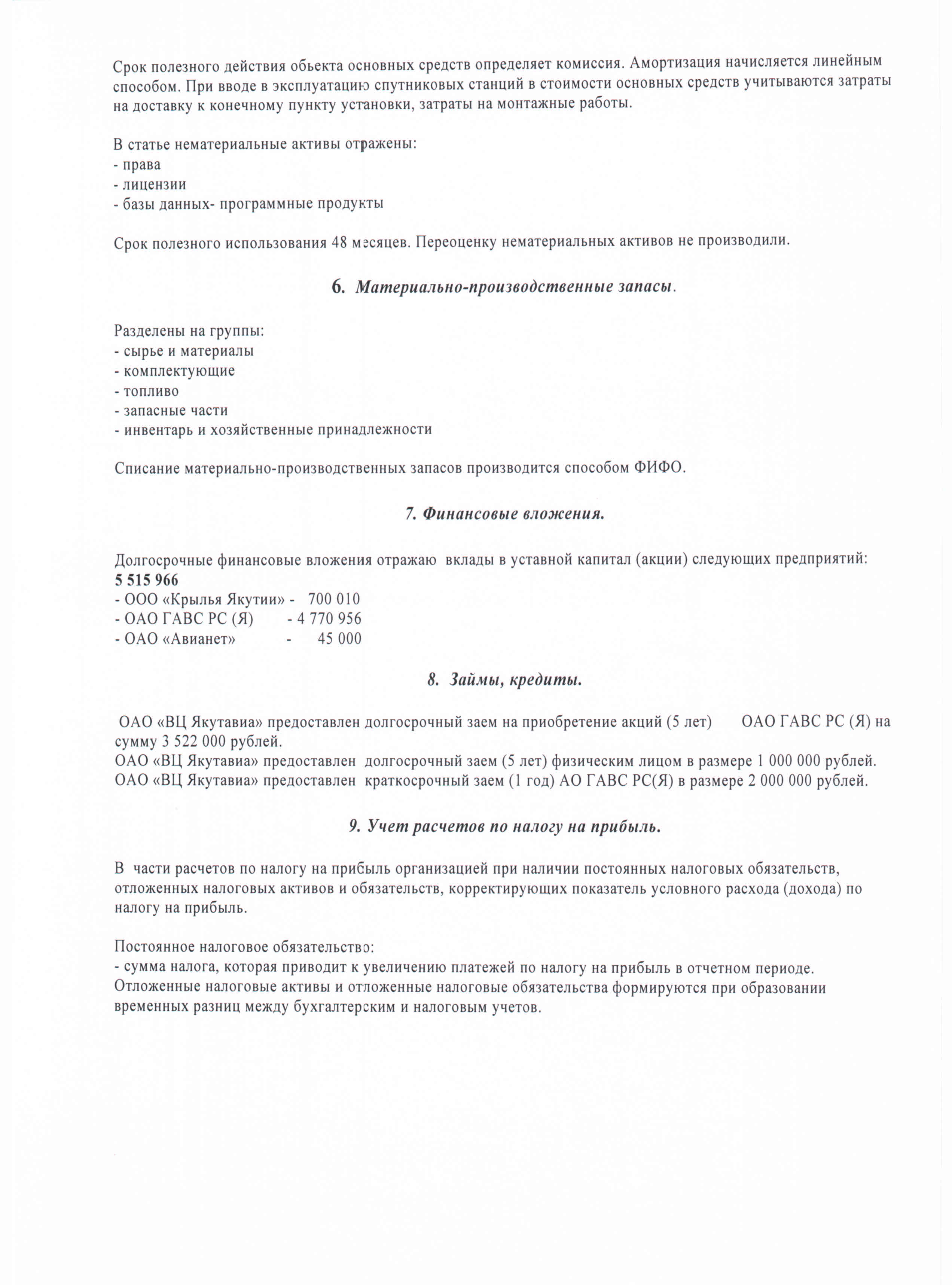 Срок полезного действия обьекта основных средств определяет комиссия. Амортизация начисляется линейным способом. При вводе в эксплуатацию спутниковых станций в стоимости основных средств учитываются затраты на доставку к конечному пункту установки, затраты на монтажные работы.

В статье нематериальные активы отражены:
- права
- лицензии
- базы данных- программные продукты

Срок полезного использования 48 месяцев. Переоценку нематериальных активов не производили.

6. Материально-производственные запасы.

Разделены на группы:
- сырье и материалы
- комплектующие
- топливо
- запасные части
- инвентарь и хозяйственные принадлежности

Списание материально-производственных запасов производится способом ФИФО.

7. Финансовые вложения.

Долгосрочные финансовые вложения отражаю вклады в уставной капитал (акции) следующих предприятий:
5 515 966
- ООО «Крылья Якутии» - 700 010
- ОАО ГАВС РС (Я) - 4 770 956
- ОАО «Авианет» - 45 000

8. Займы, кредиты.

ОАО «ВЦ Якутавиа» предоставлен долгосрочный заем на приобретение акций (5 лет) ОАО ГАВС РС (Я) на сумму 3 522 000 рублей.
ОАО «ВЦ Якутавиа» предоставлен долгосрочный заем (5 лет) физическим лицом в размере 1 000 000 рублей.
ОАО «ВЦ Якутавиа» предоставлен краткосрочный заем (1 год) АО ГАВС РС(Я) в размере 2 000 000 рублей.

9. Учет расчетов по налогу на прибыль.

В части расчетов по налогу на прибыль организацией при наличии постоянных налоговых обязательств, отложенных налоговых активов и обязательств, корректирующих показатель условного расхода (дохода) по налогу на прибыль.

Постоянное налоговое обязательство:
- сумма налога, которая приводит к увеличению платежей по налогу на прибыль в отчетном периоде.
Отложенные налоговые активы и отложенные налоговые обязательства формируются при образовании временных разниц между бухгалтерским и налоговым учетов.